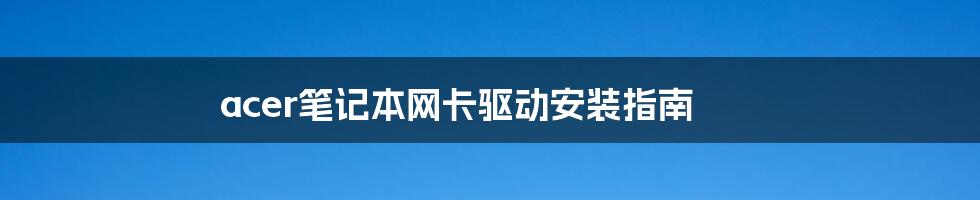 acer笔记本网卡驱动安装指南